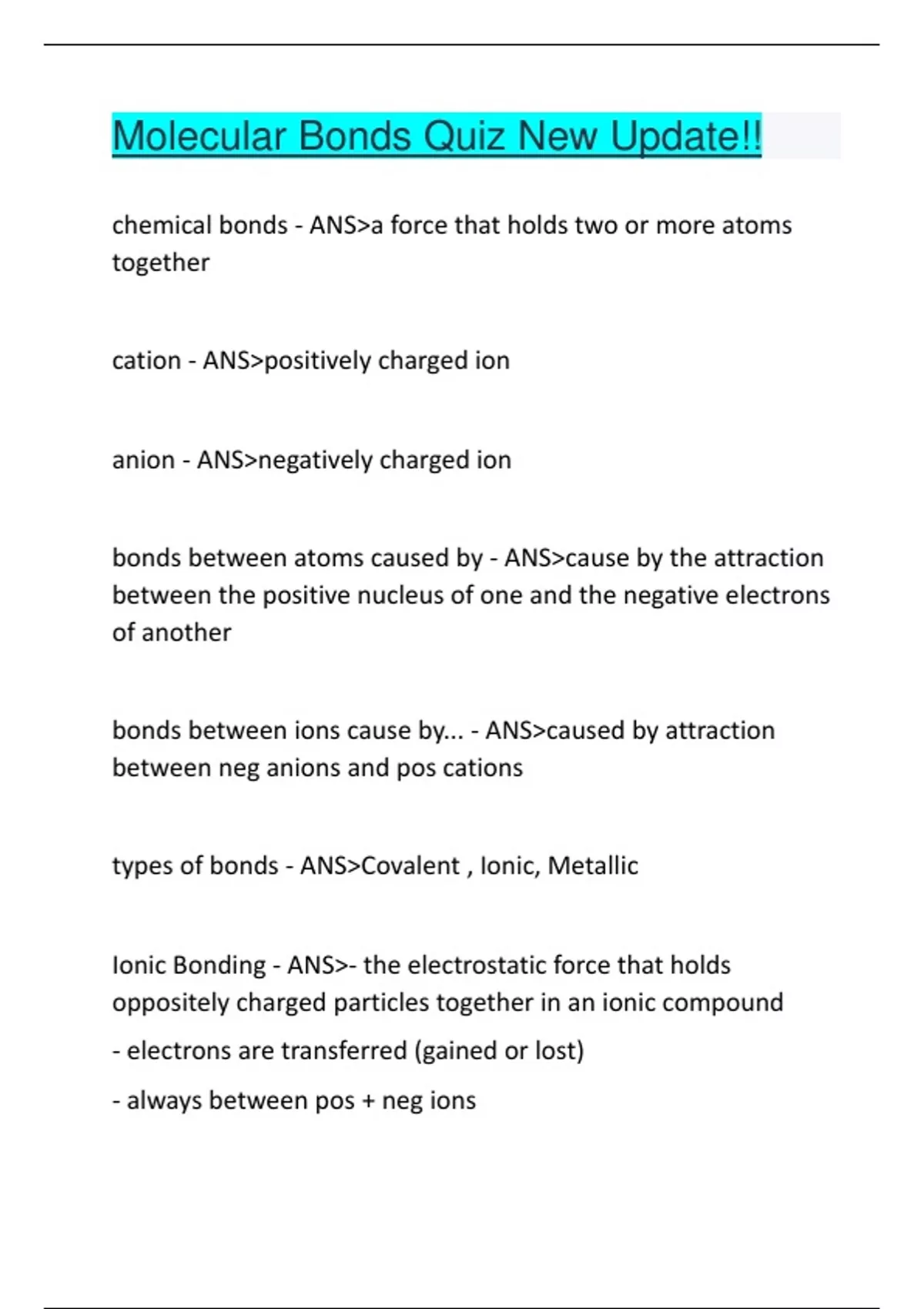 Molecular Bonds Quiz New Update!!

chemical bonds - ANS>a force that holds two or more atoms together

cation - ANS>positively charged ion

anion - ANS>negatively charged ion

bonds between atoms caused by - ANS>cause by the attraction between the positive nucleus of one and the negative electrons of another

bonds between ions cause by... - ANS>caused by attraction between neg anions and pos cations

types of bonds - ANS>Covalent , Ionic, Metallic

Ionic Bonding - ANS>- the electrostatic force that holds oppositely charged particles together in an ionic compound

- electrons are transferred (gained or lost)

- always between pos + neg ions